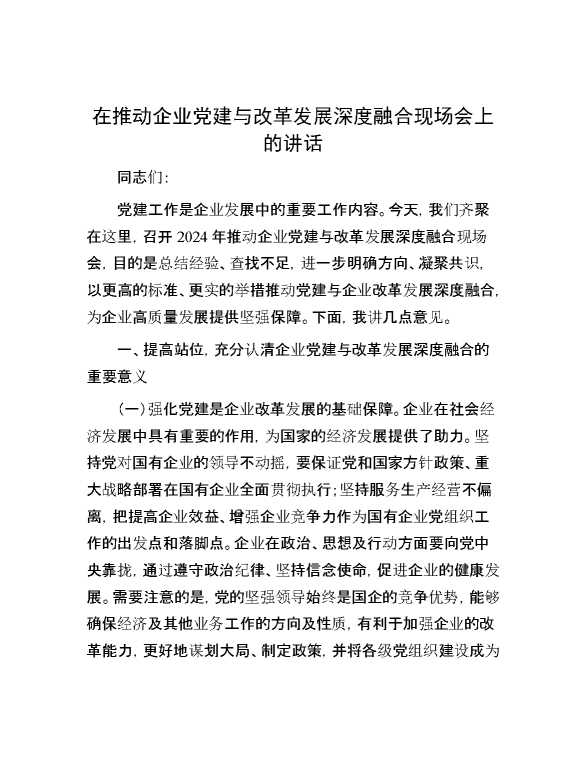 在推动企业党建与改革发展深度融合现场会上的讲话

同志们：

党建工作是企业发展中的重要工作内容。今天，我们齐聚在这里，召开 2024 年推动企业党建与改革发展深度融合现场会，目的是总结经验、查找不足，进一步明确方向、凝聚共识，以更高的标准、更实的举措推动党建与企业改革发展深度融合，为企业高质量发展提供坚强保障。下面，我讲几点意见。

一、提高站位，充分认清企业党建与改革发展深度融合的重要意义

（一）强化党建是企业改革发展的基础保障。企业在社会经济发展中具有重要的作用，为国家的经济发展提供了助力。坚持党对国有企业的领导不动摇，要保证党和国家方针政策、重大战略部署在国有企业全面贯彻执行；坚持服务生产经营不偏离，把提高企业效益、增强企业竞争力作为国有企业党组织工作的出发点和落脚点。企业在政治、思想及行动方面要向党中央靠拢，通过遵守政治纪律、坚持信念使命，促进企业的健康发展。需要注意的是，党的坚强领导始终是国企的竞争优势，能够确保经济及其他业务工作的方向及性质，有利于加强企业的改革能力，更好地谋划大局、制定政策，并将各级党组织建设成为